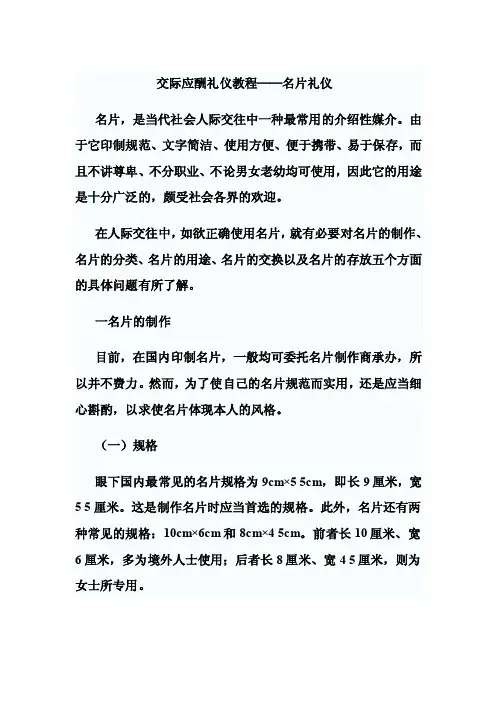 交际应酬礼仪教程——名片礼仪

名片，是当代社会人际交往中一种最常用的介绍性媒介。由于它印制规范、文字简洁、使用方便、便于携带、易于保存，而且不讲尊卑、不分职业、不论男女老幼均可使用，因此它的用途是十分广泛的，颇受社会各界的欢迎。

在人际交往中，如欲正确使用名片，就有必要对名片的制作、名片的分类、名片的用途、名片的交换以及名片的存放五个方面的具体问题有所了解。

一名片的制作

目前，在国内印制名片，一般均可委托名片制作商承办，所以并不费力。然而，为了使自己的名片规范而实用，还是应当细心斟酌，以求使名片体现本人的风格。

（一）规格

眼下国内最常见的名片规格为 9cm×5 5cm，即长 9 厘米，宽 5 5 厘米。这是制作名片时应当首选的规格。此外，名片还有两种常见的规格：10cm×6cm 和 8cm×4 5cm。前者长 10 厘米、宽 6 厘米，多为境外人士使用；后者长 8 厘米、宽 4 5 厘米，则为女士所专用。